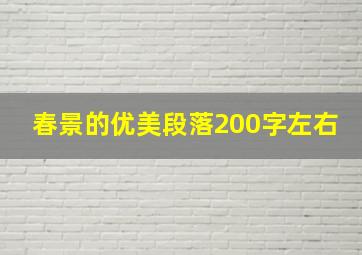 春景的优美段落200字左右